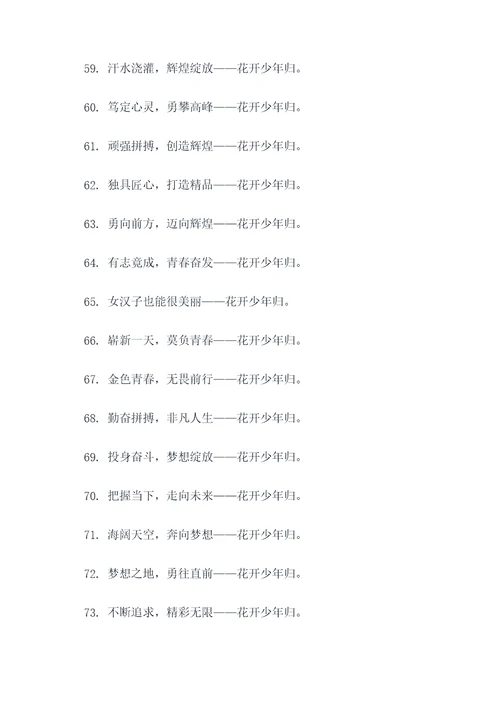 59. 汗水浇灌，辉煌绽放——花开少年归。

60. 笃定心灵，勇攀高峰——花开少年归。

61. 顽强拼搏，创造辉煌——花开少年归。

62. 独具匠心，打造精品——花开少年归。

63. 勇向前方，迈向辉煌——花开少年归。

64. 有志竟成，青春奋发——花开少年归。

65. 女汉子也能很美丽——花开少年归。

66. 崭新一天，莫负青春——花开少年归。

67. 金色青春，无畏前行——花开少年归。

68. 勤奋拼搏，非凡人生——花开少年归。

69. 投身奋斗，梦想绽放——花开少年归。

70. 把握当下，走向未来——花开少年归。

71. 海阔天空，奔向梦想——花开少年归。

72. 梦想之地，勇往直前——花开少年归。

73. 不断追求，精彩无限——花开少年归。